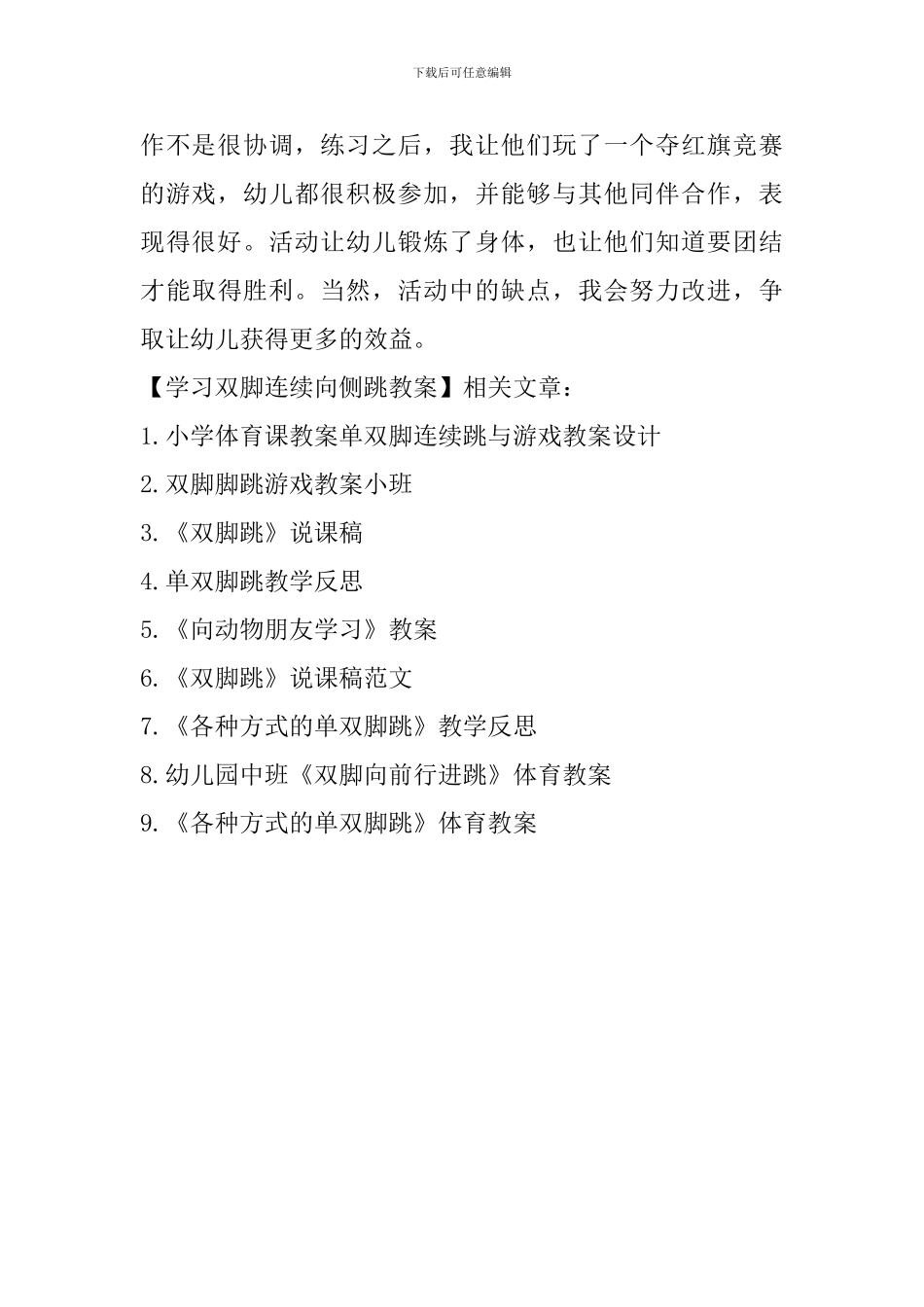 下载后可任意编辑

作不是很协调，练习之后，我让他们玩了一个夺红旗竞赛的游戏，幼儿都很积极参加，并能够与其他同伴合作，表现得很好。活动让幼儿锻炼了身体，也让他们知道要团结才能取得胜利。当然，活动中的缺点，我会努力改进，争取让幼儿获得更多的效益。

【学习双脚连续向侧跳教案】相关文章：

1.小学体育课教案单双脚连续跳与游戏教案设计

2.双脚脚跳游戏教案小班

3.《双脚跳》说课稿

4.单双脚跳教学反思

5.《向动物朋友学习》教案

6.《双脚跳》说课稿范文

7.《各种方式的单双脚跳》教学反思

8.幼儿园中班《双脚向前行进跳》体育教案

9.《各种方式的单双脚跳》体育教案